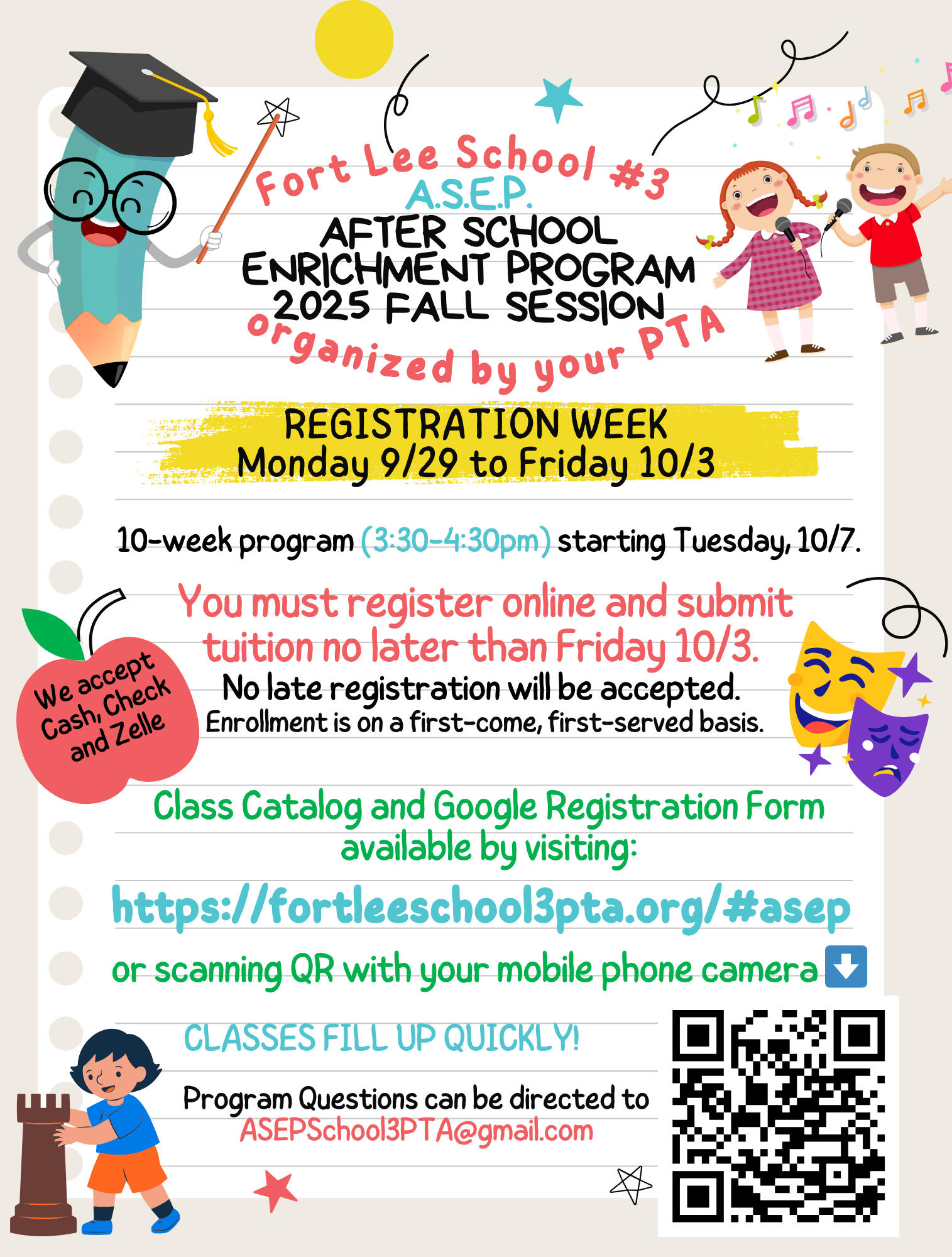 Fort Lee School #3
A.S.E.P.
AFTER SCHOOL
ENRICHMENT PROGRAM
2025 FALL SESSION
organized by your PTA

REGISTRATION WEEK
Monday 9/29 to Friday 10/3

10-week program (3:30-4:30pm) starting Tuesday, 10/7.

You must register online and submit tuition no later than Friday 10/3.
No late registration will be accepted.
Enrollment is on a first-come, first-served basis.

We accept Cash, Check and Zelle

Class Catalog and Google Registration Form available by visiting:

https://fortleeschool3pta.org/#asep

or scanning QR with your mobile phone camera

CLASSES FILL UP QUICKLY!

Program Questions can be directed to
ASEPSchool3PTA@gmail.com